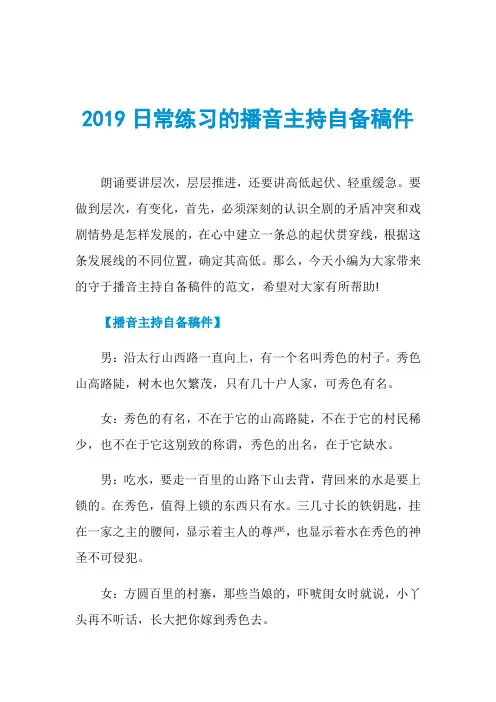 2019 日常练习的播音主持自备稿件

朗诵要讲层次，层层推进，还要讲高低起伏、轻重缓急。要做到层次，有变化，首先，必须深刻的认识全剧的矛盾冲突和戏剧情势是怎样发展的，在心中建立一条总的起伏贯穿线，根据这条发展线的不同位置，确定其高低。那么，今天小编为大家带来的守于播音主持自备稿件的范文，希望对大家有所帮助!

【播音主持自备稿件】

男：沿太行山西路一直向上，有一个名叫秀色的村子。秀色山高路陡，树木也欠繁茂，只有几十户人家，可秀色有名。

女：秀色的有名，不在于它的山高路陡，不在于它的村民稀少，也不在于它这别致的称谓，秀色的出名，在于它缺水。

男：吃水，要走一百里的山路下山去背，背回来的水是要上锁的。在秀色，值得上锁的东西只有水。三几寸长的铁钥匙，挂在一家之主的腰间，显示着主人的尊严，也显示着水在秀色的神圣不可侵犯。

女：方圆百里的村寨，那些当娘的，吓唬闺女时就说，小丫头再不听话，长大把你嫁到秀色去。